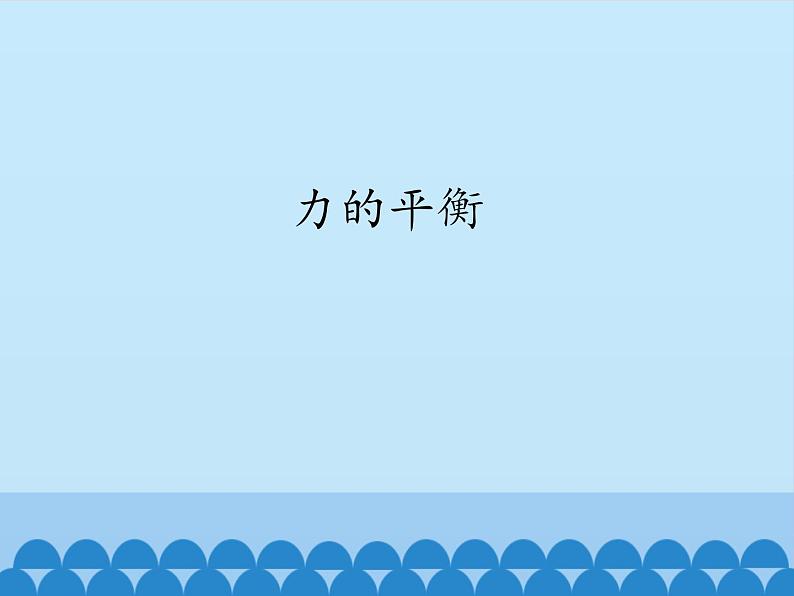 力的平衡